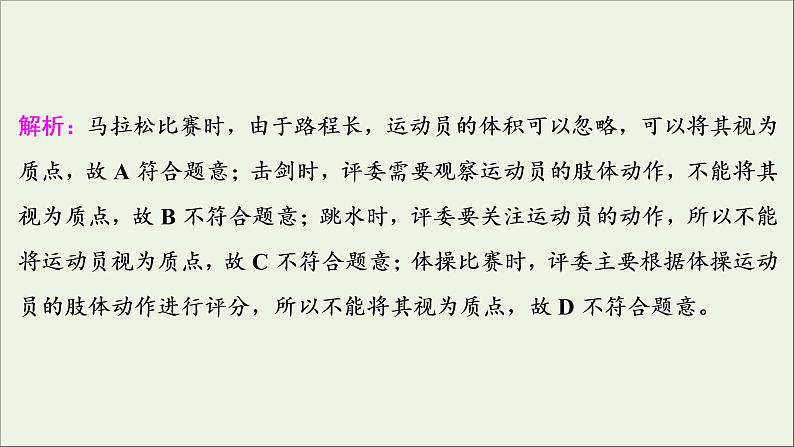 解析：马拉松比赛时，由于路程长，运动员的体积可以忽略，可以将其视为质点，故 A 符合题意；击剑时，评委需要观察运动员的肢体动作，不能将其视为质点，故 B 不符合题意；跳水时，评委要关注运动员的动作，所以不能将运动员视为质点，故 C 不符合题意；体操比赛时，评委主要根据体操运动员的肢体动作进行评分，所以不能将其视为质点，故 D 不符合题意。